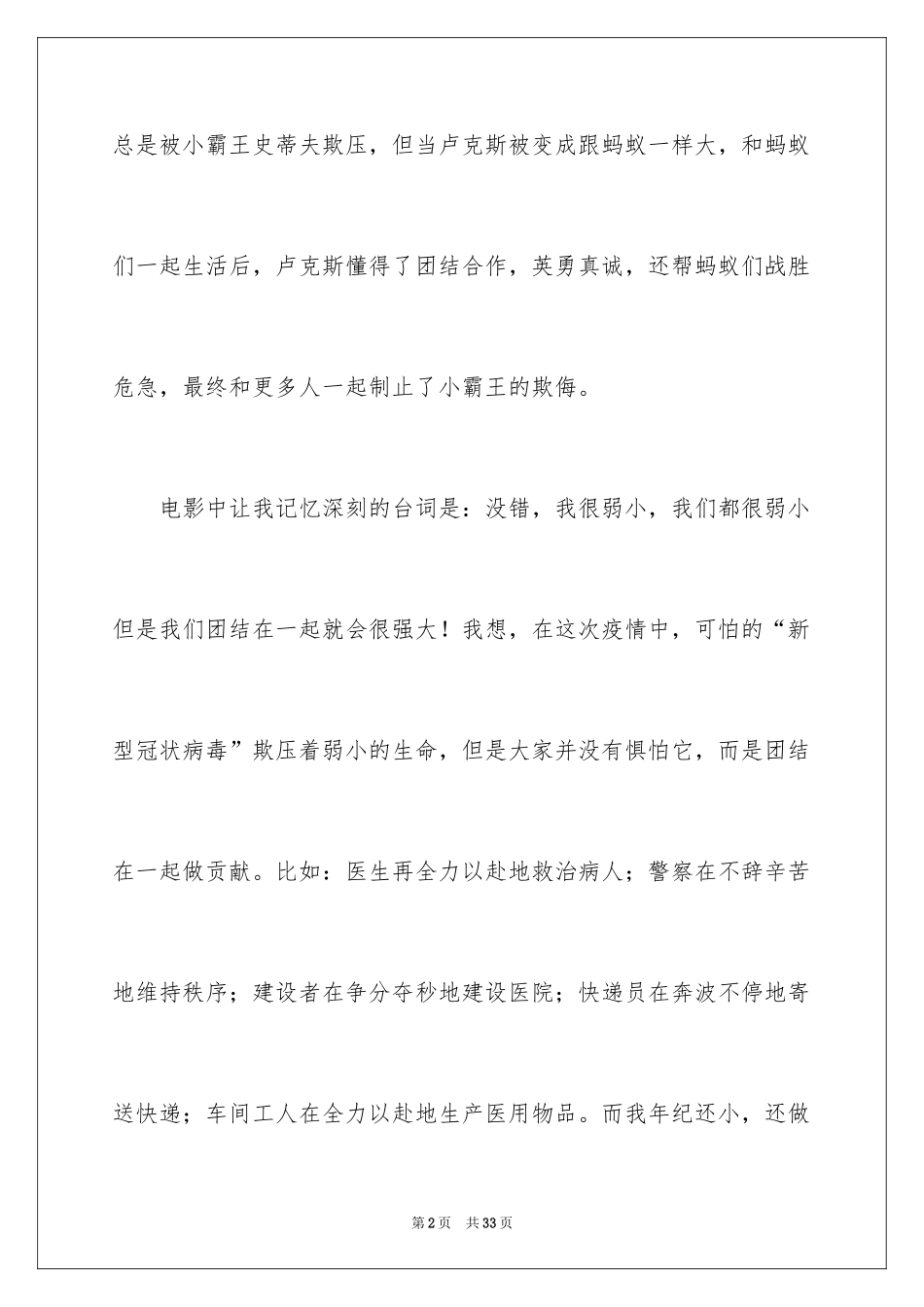 总是被小霸王史蒂夫欺压，但当卢克斯被变成跟蚂蚁一样大，和蚂蚁们一起生活后，卢克斯懂得了团结合作，英勇真诚，还帮蚂蚁们战胜危急，最终和更多人一起制止了小霸王的欺侮。

电影中让我记忆深刻的台词是：没错，我很弱小，我们都很弱小但是我们团结在一起就会很强大！我想，在这次疫情中，可怕的“新型冠状病毒”欺压着弱小的生命，但是大家并没有惧怕它，而是团结在一起做贡献。比如：医生再全力以赴地救治病人；警察在不辞辛苦地维持秩序；建设者在争分夺秒地建设医院；快递员在奔波不停地寄送快递；车间工人在全力以赴地生产医用物品。而我年纪还小，还做

第2页 共33页